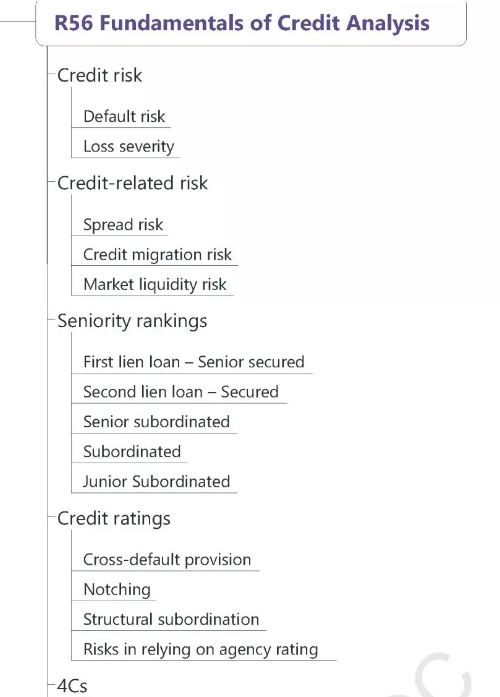 R56 Fundamentals of Credit Analysis

Credit risk

Default risk

Loss severity

Credit-related risk

Spread risk

Credit migration risk

Market liquidity risk

Seniority rankings

First lien loan – Senior secured

Second lien loan – Secured

Senior subordinated

Subordinated

Junior Subordinated

Credit ratings

Cross-default provision

Notching

Structural subordination

Risks in relying on agency rating

4Cs